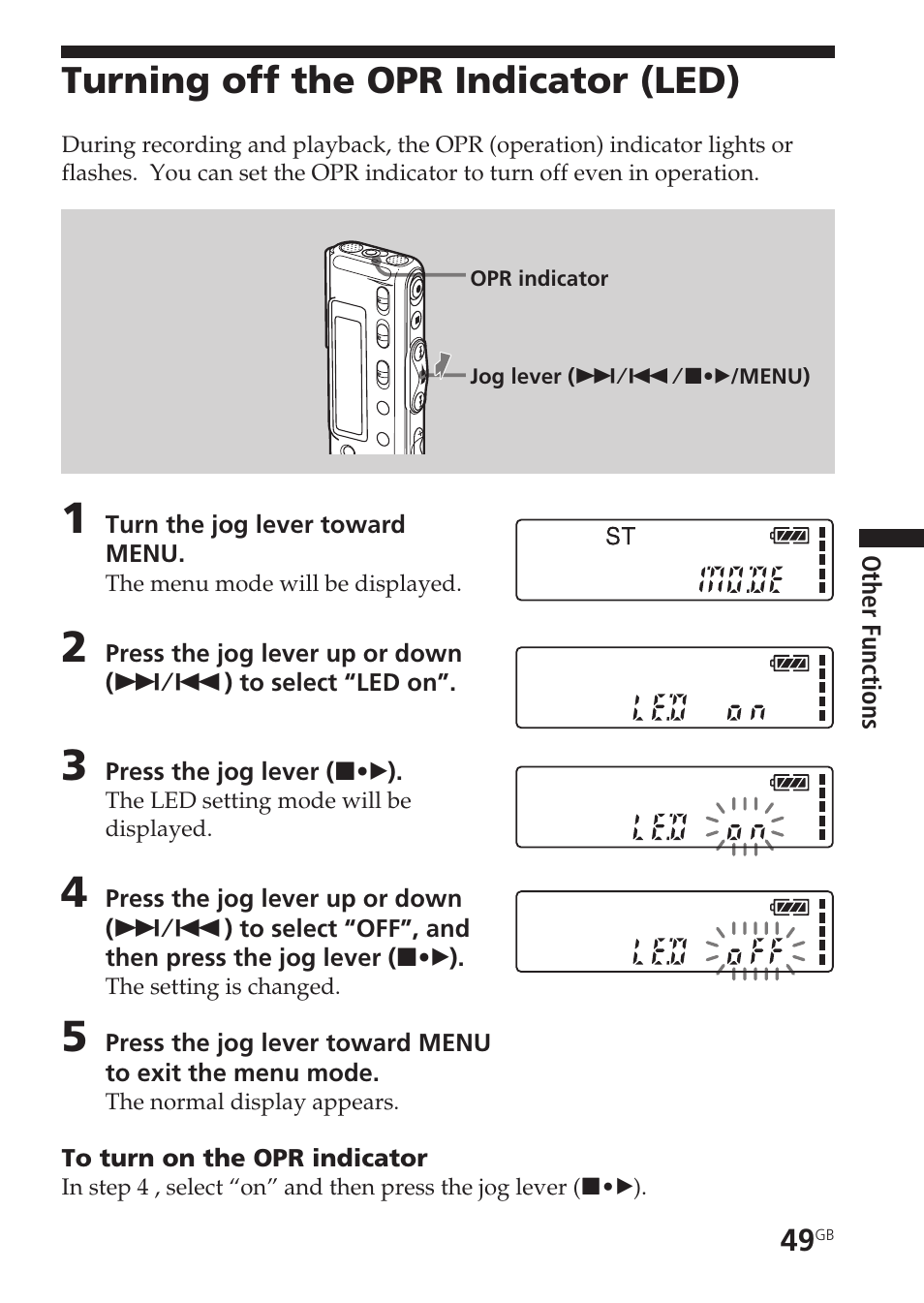 Turning off the OPR Indicator (LED)

During recording and playback, the OPR (operation) indicator lights or flashes. You can set the OPR indicator to turn off even in operation.

OPR indicator

Jog lever (▶▶I/I◀◀/■•▶/MENU)

1 Turn the jog lever toward MENU.
The menu mode will be displayed.

ST
MODE

2 Press the jog lever up or down (▶▶I/I◀◀) to select “LED on”.

LED on

3 Press the jog lever (■•▶).
The LED setting mode will be displayed.

LED on

4 Press the jog lever up or down (▶▶I/I◀◀) to select “OFF”, and then press the jog lever (■•▶).
The setting is changed.

LED oFF

5 Press the jog lever toward MENU to exit the menu mode.
The normal display appears.

To turn on the OPR indicator
In step 4 , select “on” and then press the jog lever (■•▶).

Other Functions

49GB